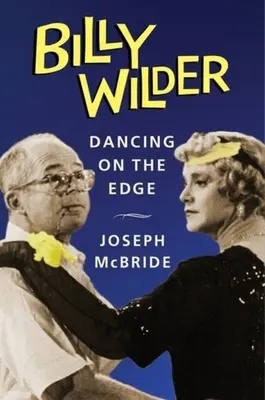 BILLY WILDER

DANCING ON THE EDGE

JOSEPH McBRIDE